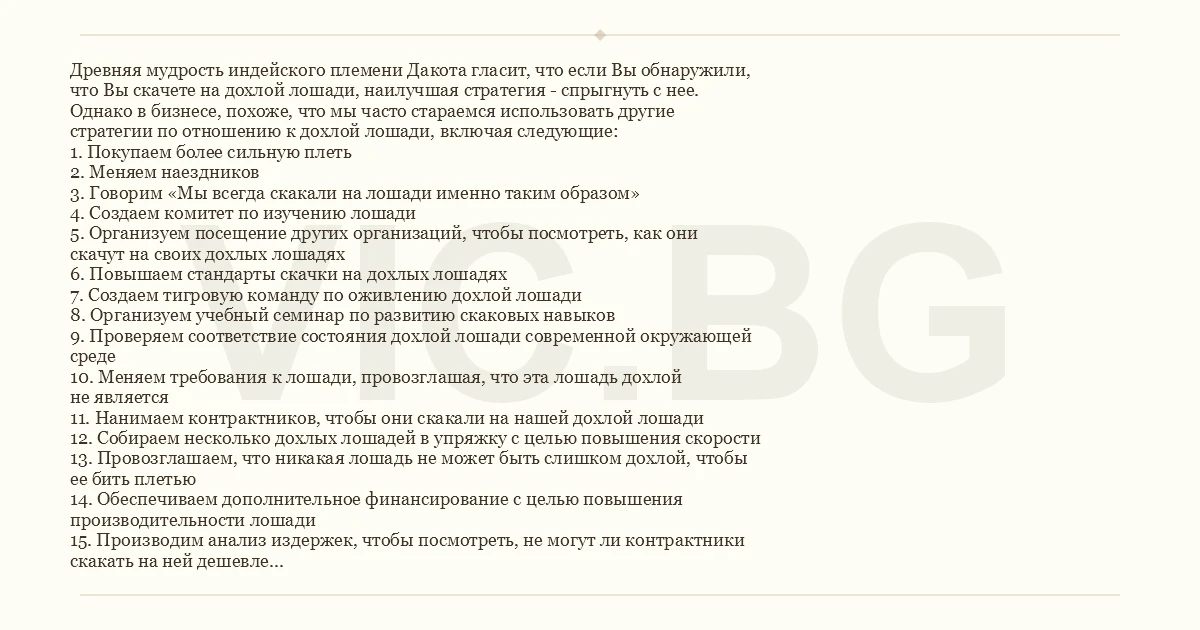 Древняя мудрость индейского племени Дакота гласит, что если Вы обнаружили, что Вы скачете на дохлой лошади, наилучшая стратегия - спрыгнуть с нее. Однако в бизнесе, похоже, что мы часто стараемся использовать другие стратегии по отношению к дохлой лошади, включая следующие:
1. Покупаем более сильную плеть
2. Меняем наездников
3. Говорим «Мы всегда скакали на лошади именно таким образом»
4. Создаем комитет по изучению лошади
5. Организуем посещение других организаций, чтобы посмотреть, как они скачут на своих дохлых лошадях
6. Повышаем стандарты скачки на дохлых лошадях
7. Создаем тигровую команду по оживлению дохлой лошади
8. Организуем учебный семинар по развитию скаковых навыков
9. Проверяем соответствие состояния дохлой лошади современной окружающей среде
10. Меняем требования к лошади, провозглашая, что эта лошадь дохлой не является
11. Нанимаем контрактников, чтобы они скакали на нашей дохлой лошади
12. Собираем несколько дохлых лошадей в упряжку с целью повышения скорости
13. Провозглашаем, что никакая лошадь не может быть слишком дохлой, чтобы ее бить плетью
14. Обеспечиваем дополнительное финансирование с целью повышения производительности лошади
15. Производим анализ издержек, чтобы посмотреть, не могут ли контрактники скакать на ней дешевле...

VIC.BG